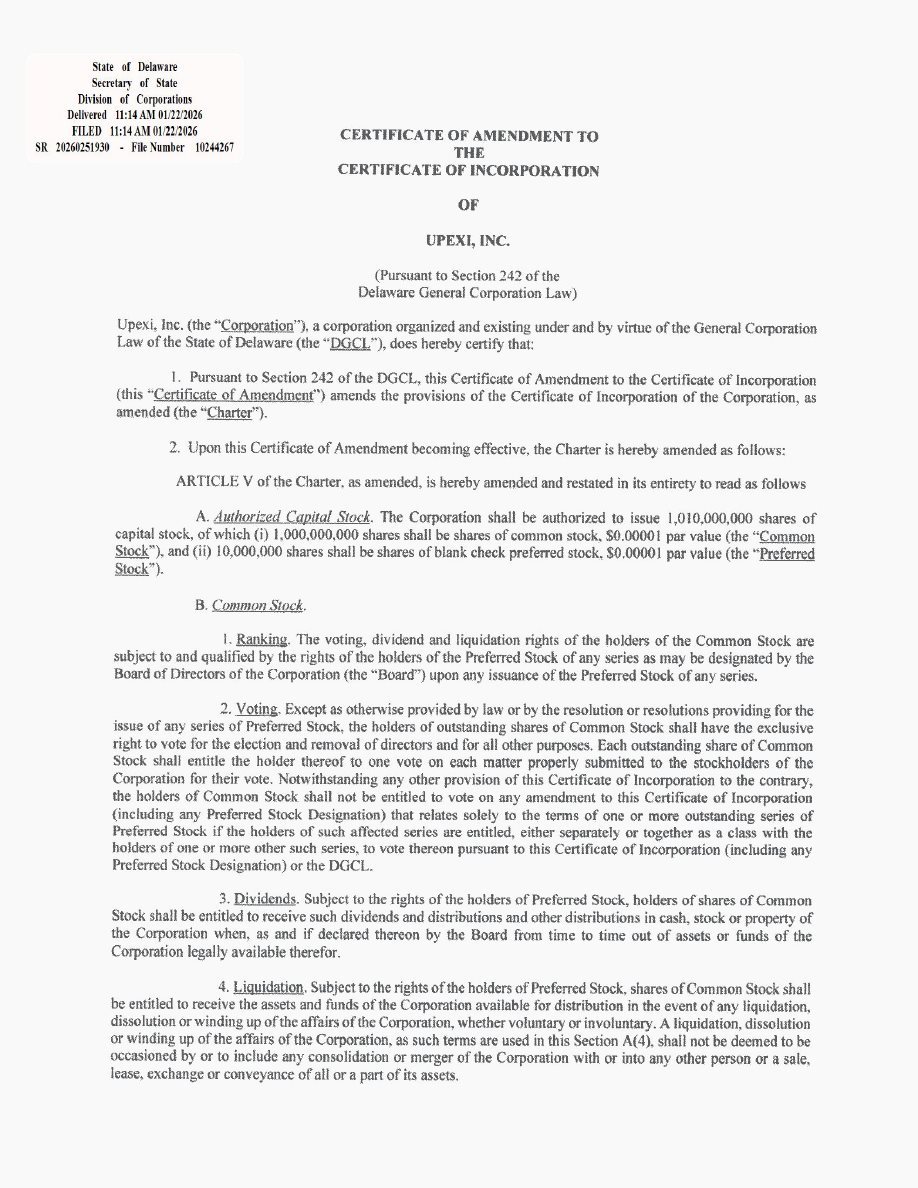 State of Delaware
Secretary of State
Division of Corporations
Delivered 11:14 AM 01/22/2026
FILED 11:14 AM 01/22/2026
SR 20260251930 - File Number 10244267

CERTIFICATE OF AMENDMENT TO
THE
CERTIFICATE OF INCORPORATION

OF

UPEXI, INC.

(Pursuant to Section 242 of the
Delaware General Corporation Law)

Upexi, Inc. (the "Corporation"), a corporation organized and existing under and by virtue of the General Corporation Law of the State of Delaware (the "DGCL"), does hereby certify that:

1. Pursuant to Section 242 of the DGCL, this Certificate of Amendment to the Certificate of Incorporation (this "Certificate of Amendment") amends the provisions of the Certificate of Incorporation of the Corporation, as amended (the "Charter").

2. Upon this Certificate of Amendment becoming effective, the Charter is hereby amended as follows:

ARTICLE V of the Charter, as amended, is hereby amended and restated in its entirety to read as follows

A. Authorized Capital Stock. The Corporation shall be authorized to issue 1,010,000,000 shares of capital stock, of which (i) 1,000,000,000 shares shall be shares of common stock, $0.00001 par value (the "Common Stock"), and (ii) 10,000,000 shares shall be shares of blank check preferred stock, $0.00001 par value (the "Preferred Stock").

B. Common Stock.

1. Ranking. The voting, dividend and liquidation rights of the holders of the Common Stock are subject to and qualified by the rights of the holders of the Preferred Stock of any series as may be designated by the Board of Directors of the Corporation (the "Board") upon any issuance of the Preferred Stock of any series.

2. Voting. Except as otherwise provided by law or by the resolution or resolutions providing for the issue of any series of Preferred Stock, the holders of outstanding shares of Common Stock shall have the exclusive right to vote for the election and removal of directors and for all other purposes. Each outstanding share of Common Stock shall entitle the holder thereof to one vote on each matter properly submitted to the stockholders of the Corporation for their vote. Notwithstanding any other provision of this Certificate of Incorporation to the contrary, the holders of Common Stock shall not be entitled to vote on any amendment to this Certificate of Incorporation (including any Preferred Stock Designation) that relates solely to the terms of one or more outstanding series of Preferred Stock if the holders of such affected series are entitled, either separately or together as a class with the holders of one or more other such series, to vote thereon pursuant to this Certificate of Incorporation (including any Preferred Stock Designation) or the DGCL.

3. Dividends. Subject to the rights of the holders of Preferred Stock, holders of shares of Common Stock shall be entitled to receive such dividends and distributions and other distributions in cash, stock or property of the Corporation when, as and if declared thereon by the Board from time to time out of assets or funds of the Corporation legally available therefor.

4. Liquidation. Subject to the rights of the holders of Preferred Stock, shares of Common Stock shall be entitled to receive the assets and funds of the Corporation available for distribution in the event of any liquidation, dissolution or winding up of the affairs of the Corporation, whether voluntary or involuntary. A liquidation, dissolution or winding up of the affairs of the Corporation, as such terms are used in this Section A(4), shall not be deemed to be occasioned by or to include any consolidation or merger of the Corporation with or into any other person or a sale, lease, exchange or conveyance of all or a part of its assets.